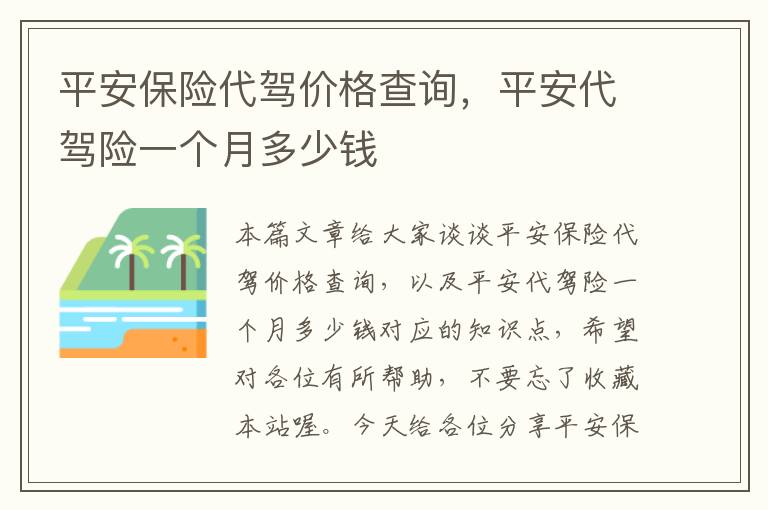 平安保险代驾价格查询，平安代驾险一个月多少钱

本篇文章给大家谈谈平安保险代驾价格查询，以及平安代驾险一个月多少钱对应的知识点，希望对各位有所帮助，不要忘了收藏本站喔。今天给各位分享平安保